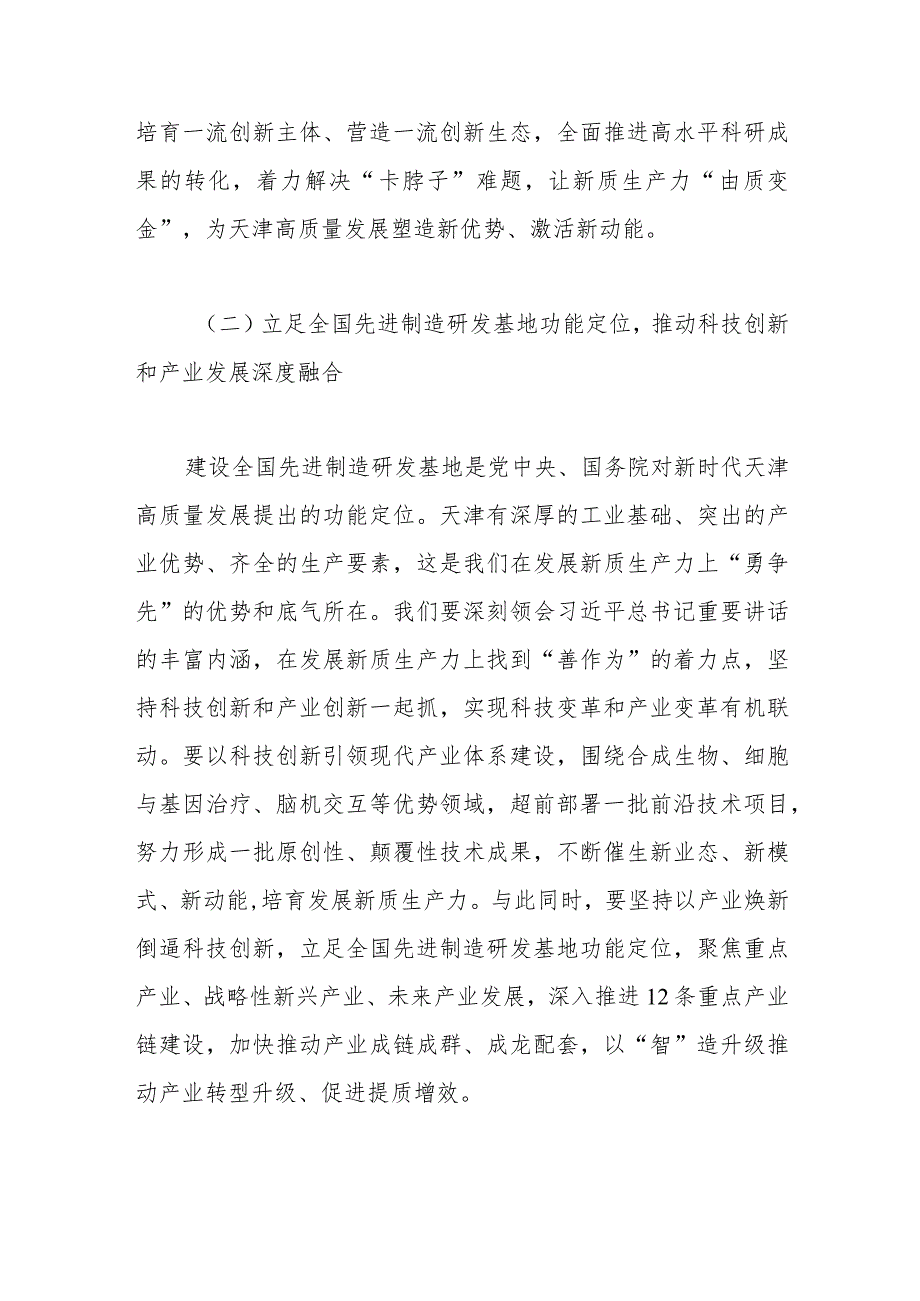 培育一流创新主体、营造一流创新生态，全面推进高水平科研成果的转化，着力解决“卡脖子”难题，让新质生产力“由质变金”，为天津高质量发展塑造新优势、激活新动能。

（二）立足全国先进制造研发基地功能定位，推动科技创新和产业发展深度融合

建设全国先进制造研发基地是党中央、国务院对新时代天津高质量发展提出的功能定位。天津有深厚的工业基础、突出的产业优势、齐全的生产要素，这是我们在发展新质生产力上“勇争先”的优势和底气所在。我们要深刻领会习近平总书记重要讲话的丰富内涵，在发展新质生产力上找到“善作为”的着力点，坚持科技创新和产业创新一起抓，实现科技变革和产业变革有机联动。要以科技创新引领现代产业体系建设，围绕合成生物、细胞与基因治疗、脑机交互等优势领域，超前部署一批前沿技术项目，努力形成一批原创性、颠覆性技术成果，不断催生新业态、新模式、新动能，培育发展新质生产力。与此同时，要坚持以产业焕新倒逼科技创新，立足全国先进制造研发基地功能定位，聚焦重点产业、战略性新兴产业、未来产业发展，深入推进12条重点产业链建设，加快推动产业成链成群、成龙配套，以“智”造升级推动产业转型升级、促进提质增效。